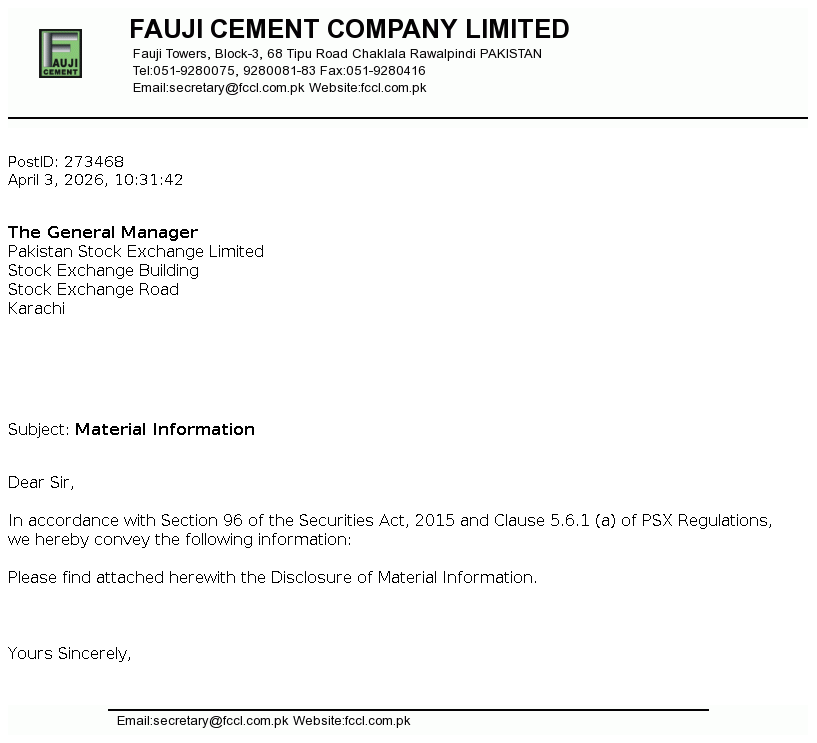 FAUJI CEMENT

FAUJI CEMENT COMPANY LIMITED
Fauji Towers, Block-3, 68 Tipu Road Chaklala Rawalpindi PAKISTAN
Tel:051-9280075, 9280081-83 Fax:051-9280416
Email:secretary@fccl.com.pk Website:fccl.com.pk

PostID: 273468
April 3, 2026, 10:31:42

The General Manager
Pakistan Stock Exchange Limited
Stock Exchange Building
Stock Exchange Road
Karachi

Subject: Material Information

Dear Sir,

In accordance with Section 96 of the Securities Act, 2015 and Clause 5.6.1 (a) of PSX Regulations, we hereby convey the following information:

Please find attached herewith the Disclosure of Material Information.

Yours Sincerely,

Email:secretary@fccl.com.pk Website:fccl.com.pk